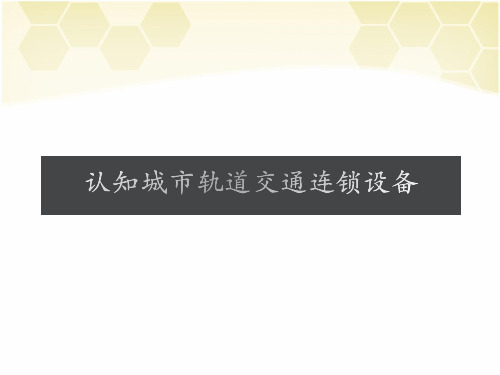 认知城市轨道交通连锁设备